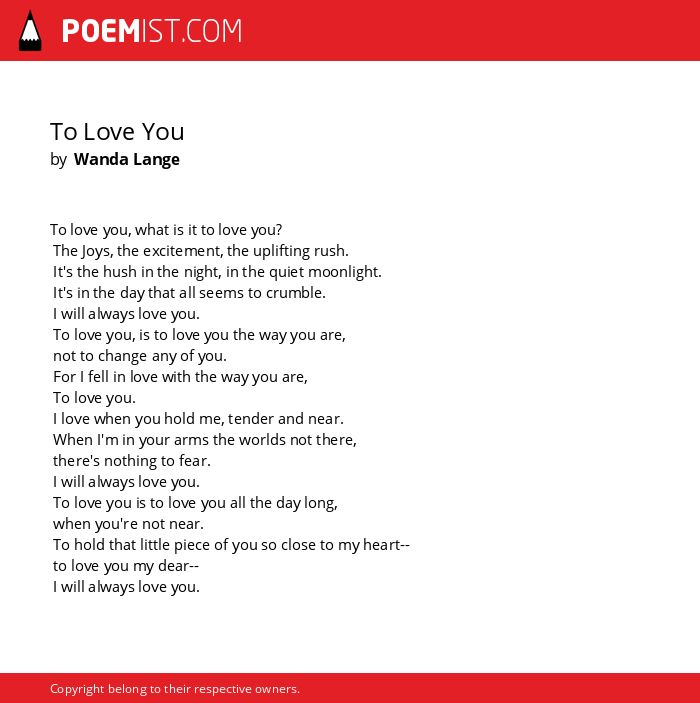 POEMIST.COM

To Love You
by Wanda Lange

To love you, what is it to love you?
The Joys, the excitement, the uplifting rush.
It's the hush in the night, in the quiet moonlight.
It's in the day that all seems to crumble.
I will always love you.
To love you, is to love you the way you are,
not to change any of you.
For I fell in love with the way you are,
To love you.
I love when you hold me, tender and near.
When I'm in your arms the worlds not there,
there's nothing to fear.
I will always love you.
To love you is to love you all the day long,
when you're not near.
To hold that little piece of you so close to my heart--
to love you my dear--
I will always love you.

Copyright belong to their respective owners.